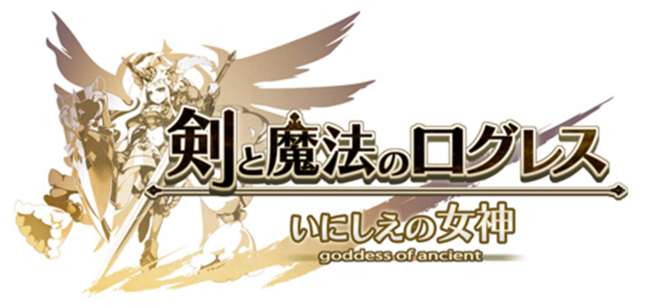 剣と魔法のログレス
いにしえの女神
goddess of ancient